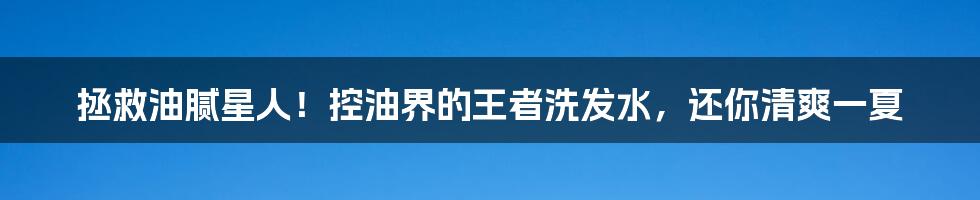 拯救油腻星人！控油界的王者洗发水，还你清爽一夏